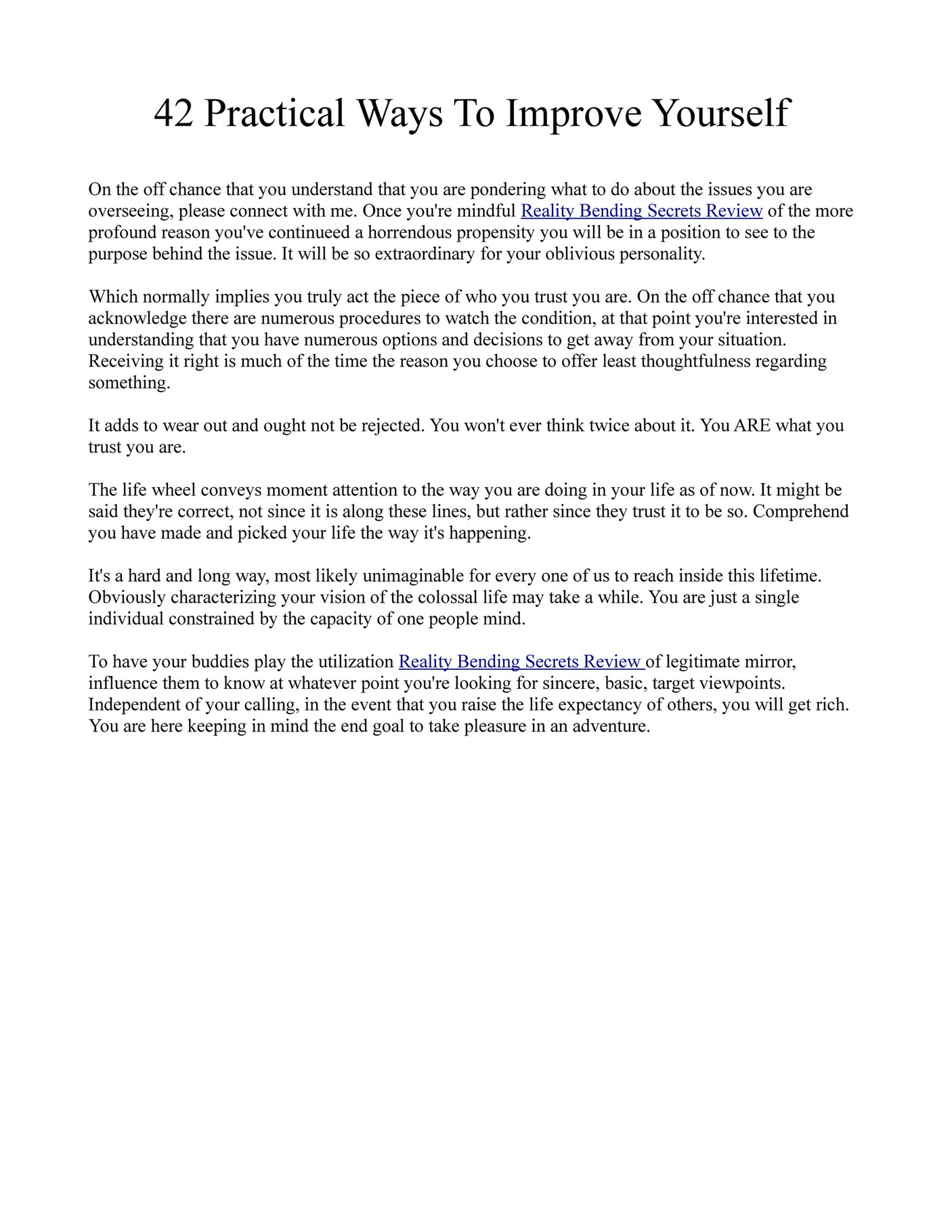 42 Practical Ways To Improve Yourself

On the off chance that you understand that you are pondering what to do about the issues you are overseeing, please connect with me. Once you're mindful Reality Bending Secrets Review of the more profound reason you've continueed a horrendous propensity you will be in a position to see to the purpose behind the issue. It will be so extraordinary for your oblivious personality.

Which normally implies you truly act the piece of who you trust you are. On the off chance that you acknowledge there are numerous procedures to watch the condition, at that point you're interested in understanding that you have numerous options and decisions to get away from your situation. Receiving it right is much of the time the reason you choose to offer least thoughtfulness regarding something.

It adds to wear out and ought not be rejected. You won't ever think twice about it. You ARE what you trust you are.

The life wheel conveys moment attention to the way you are doing in your life as of now. It might be said they're correct, not since it is along these lines, but rather since they trust it to be so. Comprehend you have made and picked your life the way it's happening.

It's a hard and long way, most likely unimaginable for every one of us to reach inside this lifetime. Obviously characterizing your vision of the colossal life may take a while. You are just a single individual constrained by the capacity of one people mind.

To have your buddies play the utilization Reality Bending Secrets Review of legitimate mirror, influence them to know at whatever point you're looking for sincere, basic, target viewpoints. Independent of your calling, in the event that you raise the life expectancy of others, you will get rich. You are here keeping in mind the end goal to take pleasure in an adventure.